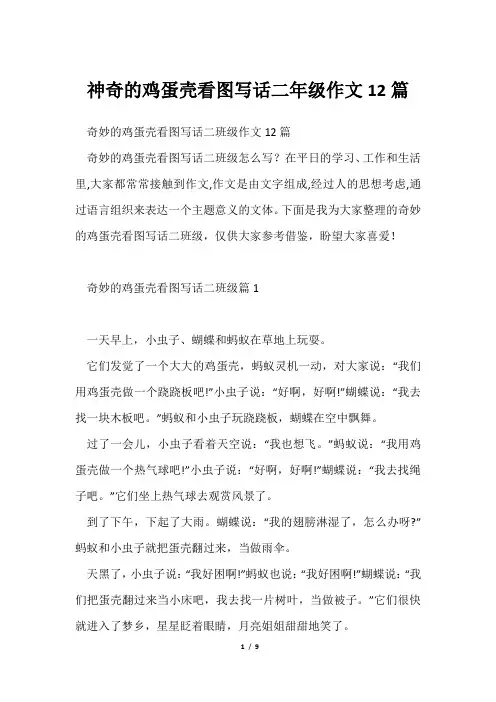 神奇的鸡蛋壳看图写话二年级作文 12 篇

奇妙的鸡蛋壳看图写话二班级作文 12 篇

奇妙的鸡蛋壳看图写话二班级怎么写？在平日的学习、工作和生活里,大家都常常接触到作文,作文是由文字组成,经过人的思想考虑,通过语言组织来表达一个主题意义的文体。下面是我为大家整理的奇妙的鸡蛋壳看图写话二班级，仅供大家参考借鉴，盼望大家喜爱！

奇妙的鸡蛋壳看图写话二班级篇 1

一天早上，小虫子、蝴蝶和蚂蚁在草地上玩耍。

它们发觉了一个大大的鸡蛋壳，蚂蚁灵机一动，对大家说：“我们用鸡蛋壳做一个跷跷板吧!”小虫子说：“好啊，好啊!”蝴蝶说：“我去找一块木板吧。”蚂蚁和小虫子玩跷跷板，蝴蝶在空中飘舞。

过了一会儿，小虫子看着天空说：“我也想飞。”蚂蚁说：“我用鸡蛋壳做一个热气球吧!”小虫子说：“好啊，好啊!”蝴蝶说：“我去找绳子吧。”它们坐上热气球去观赏风景了。

到了下午，下起了大雨。蝴蝶说：“我的翅膀淋湿了，怎么办呀?”蚂蚁和小虫子就把蛋壳翻过来，当做雨伞。

天黑了，小虫子说：“我好困啊!”蚂蚁也说：“我好困啊!”蝴蝶说：“我们把蛋壳翻过来当小床吧，我去找一片树叶，当做被子。”它们很快就进入了梦乡，星星眨着眼睛，月亮姐姐甜甜地笑了。

1 / 9